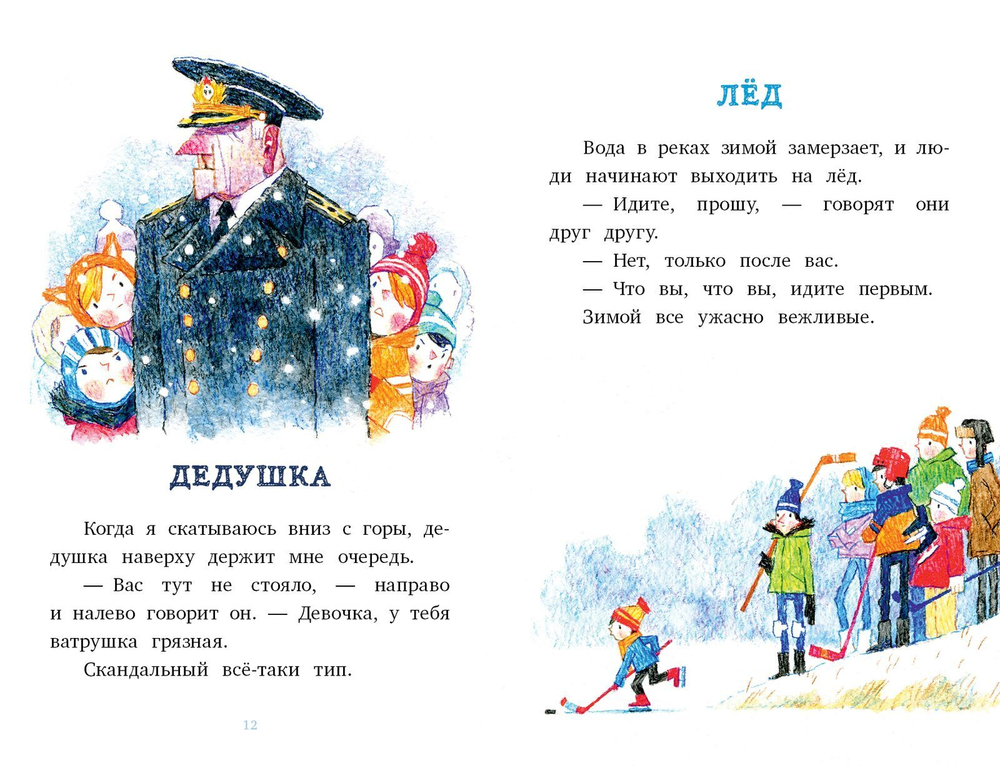 ДЕДУШКА

Когда я скатываюсь вниз с горы, дедушка наверху держит мне очередь.

— Вас тут не стояло, — направо и налево говорит он. — Девочка, у тебя ватрушка грязная.

Скандальный всё-таки тип.

12

ЛЁД

Вода в реках зимой замерзает, и люди начинают выходить на лёд.

— Идите, прошу, — говорят они друг другу.

— Нет, только после вас.

— Что вы, что вы, идите первым.

Зимой все ужасно вежливые.